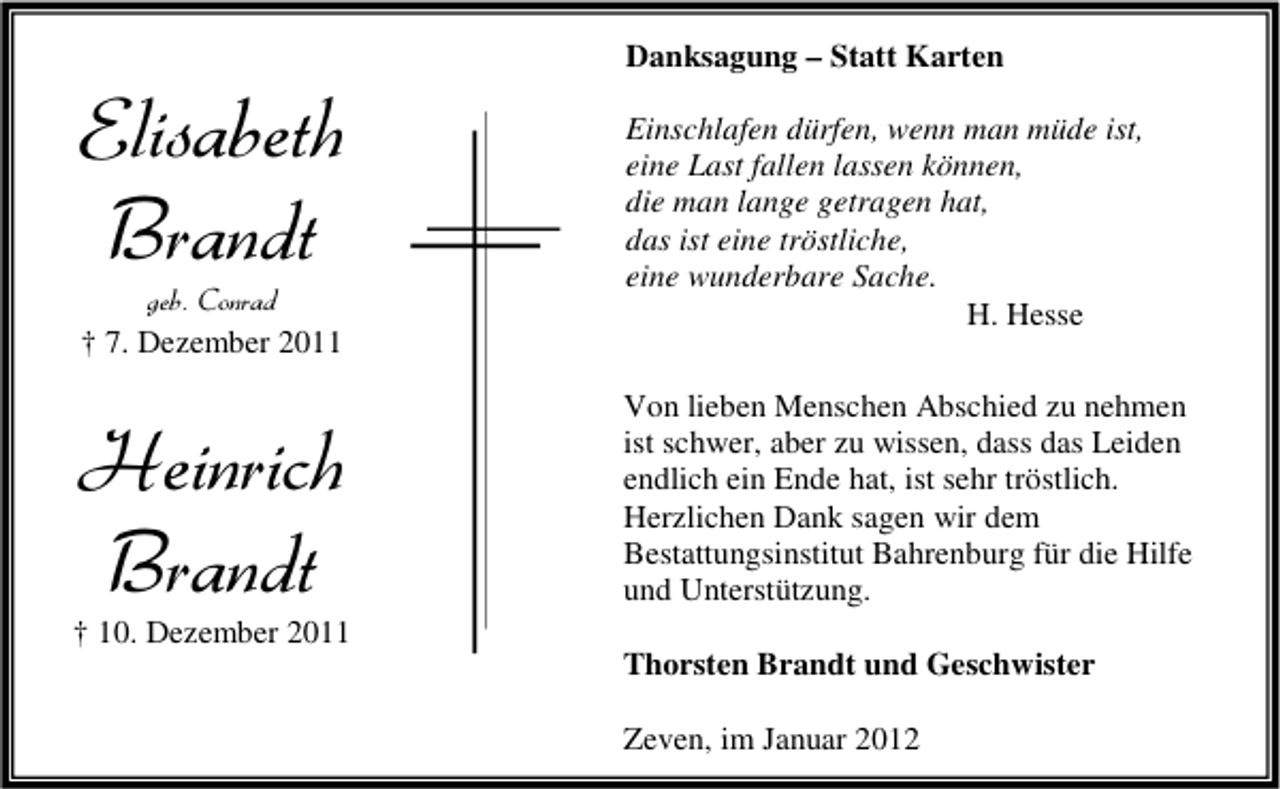 Elisabeth Brandt
geb. Conrad
† 7. Dezember 2011

Heinrich Brandt
† 10. Dezember 2011

Danksagung – Statt Karten

Einschlafen dürfen, wenn man müde ist,
eine Last fallen lassen können,
die man lange getragen hat,
das ist eine tröstliche,
eine wunderbare Sache.
H. Hesse

Von lieben Menschen Abschied zu nehmen ist schwer, aber zu wissen, dass das Leiden endlich ein Ende hat, ist sehr tröstlich.
Herzlichen Dank sagen wir dem Bestattungsinstitut Bahrenburg für die Hilfe und Unterstützung.

Thorsten Brandt und Geschwister

Zeven, im Januar 2012